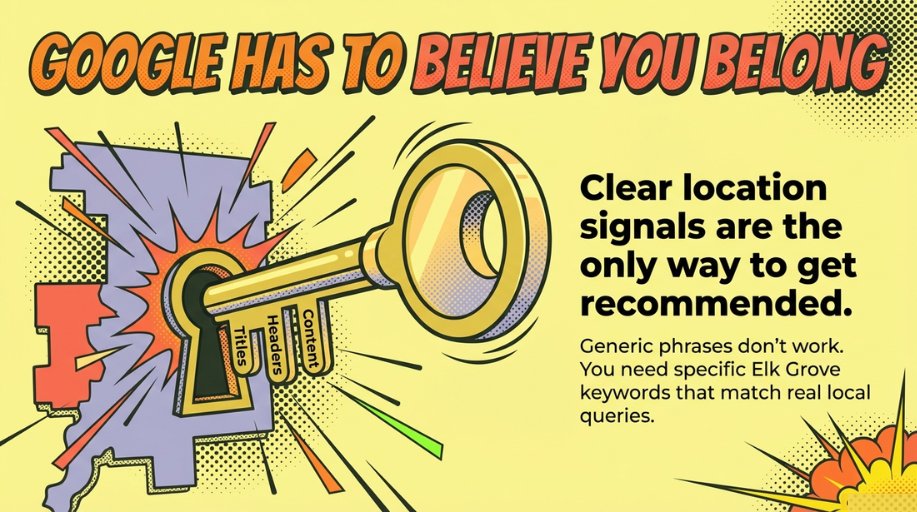 GOOGLE HAS TO BELIEVE YOU BELONG

Titles
Headers
Content

Clear location signals are the only way to get recommended.

Generic phrases don't work. You need specific Elk Grove keywords that match real local queries.